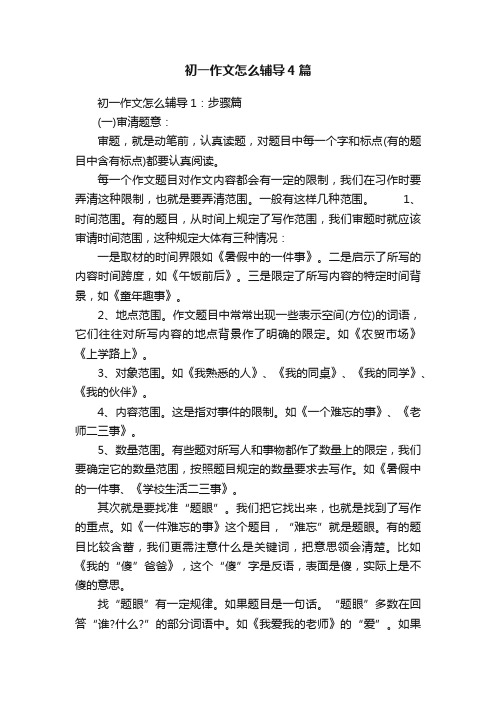 初一作文怎么辅导4篇

初一作文怎么辅导1：步骤篇

(一)审清题意：

审题，就是动笔前，认真读题，对题目中每一个字和标点(有的题目中含有标点)都要认真阅读。

每一个作文题目对作文内容都会有一定的限制，我们在习作时要弄清这种限制，也就是要弄清范围。一般有这样几种范围。　　1、时间范围。有的题目，从时间上规定了写作范围，我们审题时就应该审请时间范围，这种规定大体有三种情况：

一是取材的时间界限如《暑假中的一件事》。二是启示了所写的内容时间跨度，如《午饭前后》。三是限定了所写内容的特定时间背景，如《童年趣事》。

2、地点范围。作文题目中常常出现一些表示空间(方位)的词语，它们往往对所写内容的地点背景作了明确的限定。如《农贸市场》《上学路上》。

3、对象范围。如《我熟悉的人》、《我的同桌》、《我的同学》、《我的伙伴》。

4、内容范围。这是指对事件的限制。如《一个难忘的事》、《老师二三事》。

5、数量范围。有些题对所写人和事物都作了数量上的限定，我们要确定它的数量范围，按照题目规定的数量要求去写作。如《暑假中的一件事、《学校生活二三事》。

其次就是要找准“题眼”。我们把它找出来，也就是找到了写作的重点。如《一件难忘的事》这个题目，“难忘”就是题眼。有的题目比较含蓄，我们更需注意什么是关键词，把意思领会清楚。比如《我的“傻”爸爸》，这个“傻”字是反语，表面是傻，实际上是不傻的意思。

找“题眼”有一定规律。如果题目是一句话。“题眼”多数在回答“谁?什么?”的部分词语中。如《我爱我的老师》的“爱”。如果